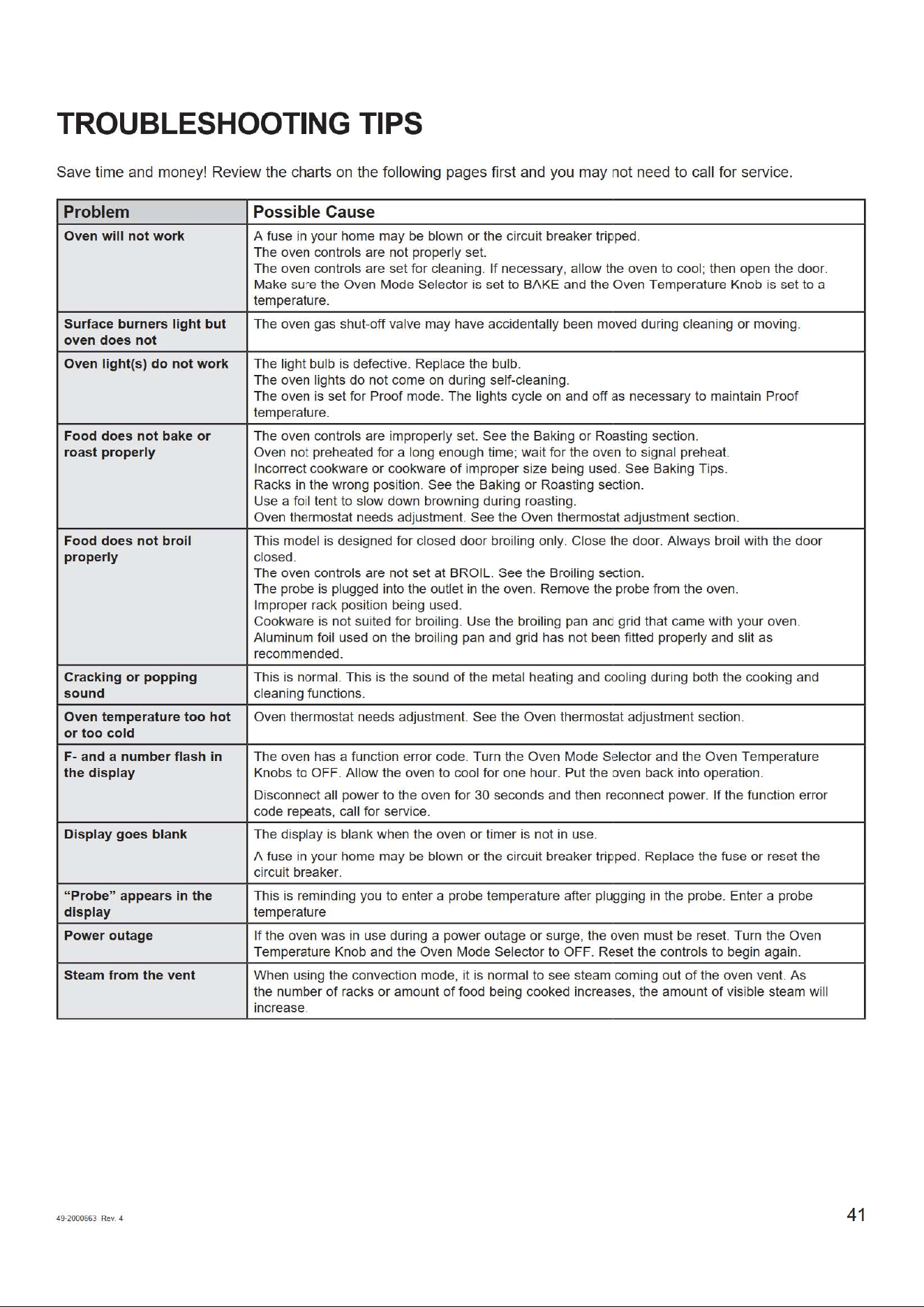 TROUBLESHOOTING TIPS

Save time and money! Review the charts on the following pages first and you may not need to call for service.

| Problem | Possible Cause |
|---|---|
| Oven will not work | A fuse in your home may be blown or the circuit breaker tripped. The oven controls are not properly set. The oven controls are set for cleaning. If necessary, allow the oven to cool; then open the door. Make sure the Oven Mode Selector is set to BAKE and the Oven Temperature Knob is set to a temperature. |
| Surface burners light but oven does not | The oven gas shut-off valve may have accidentally been moved during cleaning or moving. |
| Oven light(s) do not work | The light bulb is defective. Replace the bulb. The oven lights do not come on during self-cleaning. The oven is set for Proof mode. The lights cycle on and off as necessary to maintain Proof temperature. |
| Food does not bake or roast properly | The oven controls are improperly set. See the Baking or Roasting section. Oven not preheated for a long enough time; wait for the oven to signal preheat. Incorrect cookware or cookware of improper size being used. See Baking Tips. Racks in the wrong position. See the Baking or Roasting section. Use a foil tent to slow down browning during roasting. Oven thermostat needs adjustment. See the Oven thermostat adjustment section. |
| Food does not broil properly | This model is designed for closed door broiling only. Close the door. Always broil with the door closed. The oven controls are not set at BROIL. See the Broiling section. The probe is plugged into the outlet in the oven. Remove the probe from the oven. Improper rack position being used. Cookware is not suited for broiling. Use the broiling pan and grid that came with your oven. Aluminum foil used on the broiling pan and grid has not been fitted properly and slit as recommended. |
| Cracking or popping sound | This is normal. This is the sound of the metal heating and cooling during both the cooking and cleaning functions. |
| Oven temperature too hot or too cold | Oven thermostat needs adjustment. See the Oven thermostat adjustment section. |
| F- and a number flash in the display | The oven has a function error code. Turn the Oven Mode Selector and the Oven Temperature Knobs to OFF. Allow the oven to cool for one hour. Put the oven back into operation. Disconnect all power to the oven for 30 seconds and then reconnect power. If the function error code repeats, call for service. |
| Display goes blank | The display is blank when the oven or timer is not in use. A fuse in your home may be blown or the circuit breaker tripped. Replace the fuse or reset the circuit breaker. |
| "Probe" appears in the display | This is reminding you to enter a probe temperature after plugging in the probe. Enter a probe temperature |
| Power outage | If the oven was in use during a power outage or surge, the oven must be reset. Turn the Oven Temperature Knob and the Oven Mode Selector to OFF. Reset the controls to begin again. |
| Steam from the vent | When using the convection mode, it is normal to see steam coming out of the oven vent. As the number of racks or amount of food being cooked increases, the amount of visible steam will increase. |

49-2000663 Rev. 4

41